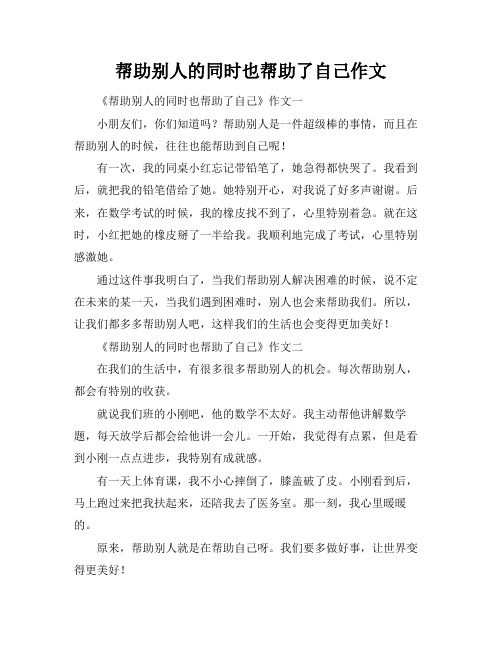 帮助别人的同时也帮助了自己作文

《帮助别人的同时也帮助了自己》作文一

小朋友们，你们知道吗？帮助别人是一件超级棒的事情，而且在帮助别人的时候，往往也能帮助到自己呢！

有一次，我的同桌小红忘记带铅笔了，她急得都快哭了。我看到后，就把我的铅笔借给了她。她特别开心，对我说了好多声谢谢。后来，在数学考试的时候，我的橡皮找不到了，心里特别着急。就在这时，小红把她的橡皮掰了一半给我。我顺利地完成了考试，心里特别感激她。

通过这件事我明白了，当我们帮助别人解决困难的时候，说不定在未来的某一天，当我们遇到困难时，别人也会来帮助我们。所以，让我们都多多帮助别人吧，这样我们的生活也会变得更加美好！

《帮助别人的同时也帮助了自己》作文二

在我们的生活中，有很多很多帮助别人的机会。每次帮助别人，都会有特别的收获。

就说我们班的小刚吧，他的数学不太好。我主动帮他讲解数学题，每天放学后都会给他讲一会儿。一开始，我觉得有点累，但是看到小刚一点点进步，我特别有成就感。

有一天上体育课，我不小心摔倒了，膝盖破了皮。小刚看到后，马上跑过来把我扶起来，还陪我去了医务室。那一刻，我心里暖暖的。

原来，帮助别人就是在帮助自己呀。我们要多做好事，让世界变得更美好！